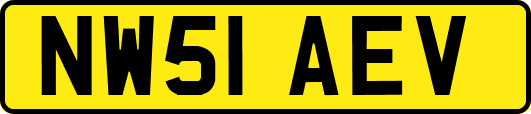 NW51 AEV